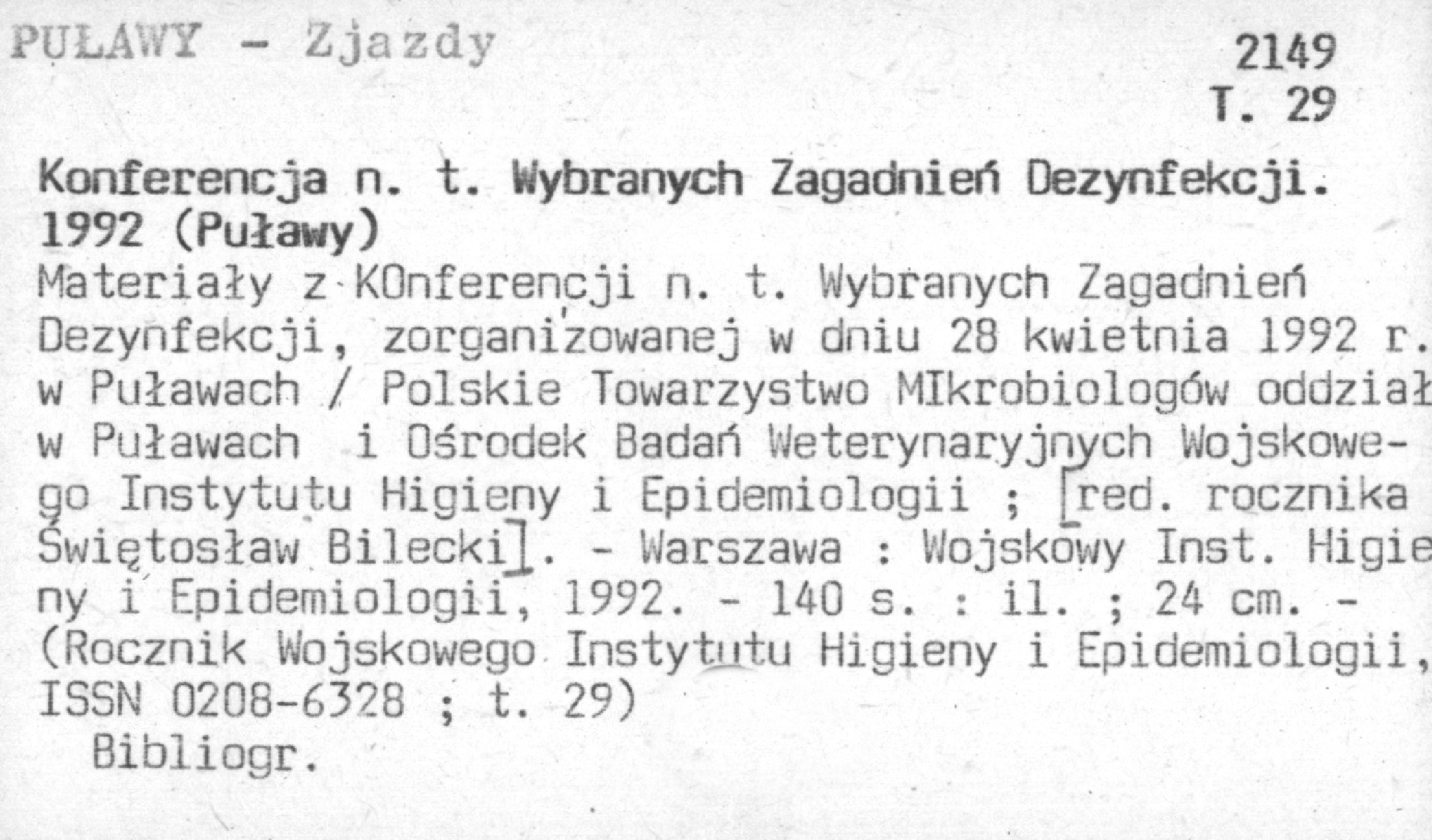 PUŁAWY - Zjazdy

2149
T. 29

Konferencja n. t. Wybranych Zagadnień Dezynfekcji. 1992 (Puławy)

Materiały z KOnferencji n. t. Wybranych Zagadnień Dezynfekcji, zorganizowanej w dniu 28 kwietnia 1992 r. w Puławach / Polskie Towarzystwo MIkrobiologów oddział w Puławach i Ośrodek Badań Weterynaryjnych Wojskowego Instytutu Higieny i Epidemiologii ; [red. rocznika Świętosław Bilecki]. - Warszawa : Wojskowy Inst. Higieny i Epidemiologii, 1992. - 140 s. : il. ; 24 cm. - (Rocznik Wojskowego Instytutu Higieny i Epidemiologii, ISSN 0208-6328 ; t. 29)

Bibliogr.